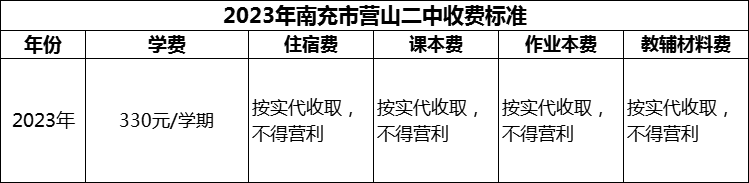 2023年南充市营山二中收费标准

| 年份 | 学费 | 住宿费 | 课本费 | 作业本费 | 教辅材料费 |
|---|---|---|---|---|---|
| 2023年 | 330元/学期 | 按实代收取，不得营利 | 按实代收取，不得营利 | 按实代收取，不得营利 | 按实代收取，不得营利 |